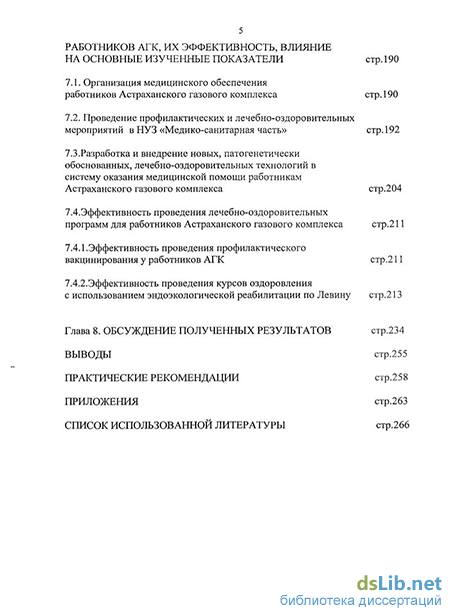 5

РАБОТНИКОВ АГК, ИХ ЭФФЕКТИВНОСТЬ, ВЛИЯНИЕ НА ОСНОВНЫЕ ИЗУЧЕННЫЕ ПОКАЗАТЕЛИ стр.190

7.1. Организация медицинского обеспечения работников Астраханского газового комплекса стр.190

7.2. Проведение профилактических и лечебно-оздоровительных мероприятий в НУЗ «Медико-санитарная часть» стр.192

7.3.Разработка и внедрение новых, патогенетически обоснованных, лечебно-оздоровительных технологий в систему оказания медицинской помощи работникам Астраханского газового комплекса стр.204

7.4.Эффективность проведения лечебно-оздоровительных программ для работников Астраханского газового комплекса стр.211

7.4.1.Эффективность проведения профилактического вакцинирования у работников АГК стр.211

7.4.2.Эффективность проведения курсов оздоровления с использованием эндоэкологической реабилитации по Левину стр.213

Глава 8. ОБСУЖДЕНИЕ ПОЛУЧЕННЫХ РЕЗУЛЬТАТОВ стр.234

ВЫВОДЫ стр.255

ПРАКТИЧЕСКИЕ РЕКОМЕНДАЦИИ стр.258

ПРИЛОЖЕНИЯ стр.263

СПИСОК ИСПОЛЬЗОВАННОЙ ЛИТЕРАТУРЫ стр.266

dsLib.net
библиотека диссертаций